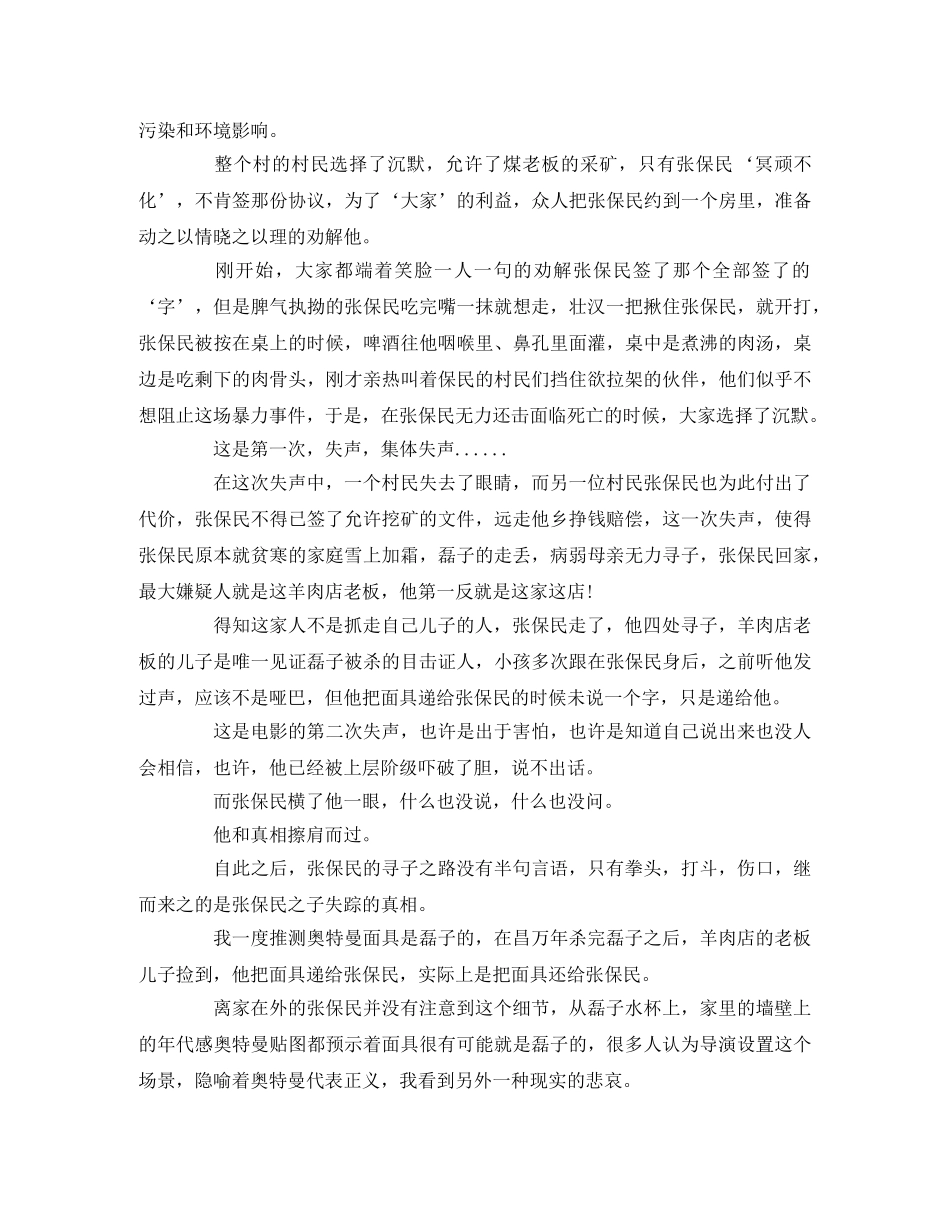 污染和环境影响。

整个村的村民选择了沉默，允许了煤老板的采矿，只有张保民‘冥顽不化’，不肯签那份协议，为了‘大家’的利益，众人把张保民约到一个房里，准备动之以情晓之以理的劝解他。

刚开始，大家都端着笑脸一人一句的劝解张保民签了那个全部签了的‘字’，但是脾气执拗的张保民吃完嘴一抹就想走，壮汉一把揪住张保民，就开打，张保民被按在桌上的时候，啤酒往他咽喉里、鼻孔里面灌，桌中是煮沸的肉汤，桌边是吃剩下的肉骨头，刚才亲热叫着保民的村民们挡住欲拉架的伙伴，他们似乎不想阻止这场暴力事件，于是，在张保民无力还击面临死亡的时候，大家选择了沉默。

这是第一次，失声，集体失声......

在这次失声中，一个村民失去了眼睛，而另一位村民张保民也为此付出了代价，张保民不得已签了允许挖矿的文件，远走他乡挣钱赔偿，这一次失声，使得张保民原本就贫寒的家庭雪上加霜，磊子的走丢，病弱母亲无力寻子，张保民回家，最大嫌疑人就是这羊肉店老板，他第一反就是这家这店!

得知这家人不是抓走自己儿子的人，张保民走了，他四处寻子，羊肉店老板的儿子是唯一见证磊子被杀的目击证人，小孩多次跟在张保民身后，之前听他发过声，应该不是哑巴，但他把面具递给张保民的时候未说一个字，只是递给他。

这是电影的第二次失声，也许是出于害怕，也许是知道自己说出来也没人会相信，也许，他已经被上层阶级吓破了胆，说不出话。

而张保民横了他一眼，什么也没说，什么也没问。

他和真相擦肩而过。

自此之后，张保民的寻子之路没有半句言语，只有拳头，打斗，伤口，继而来之的是张保民之子失踪的真相。

我一度推测奥特曼面具是磊子的，在昌万年杀完磊子之后，羊肉店的老板儿子捡到，他把面具递给张保民，实际上是把面具还给张保民。

离家在外的张保民并没有注意到这个细节，从磊子水杯上，家里的墙壁上的年代感奥特曼贴图都预示着面具很有可能就是磊子的，很多人认为导演设置这个场景，隐喻着奥特曼代表正义，我看到另外一种现实的悲哀。